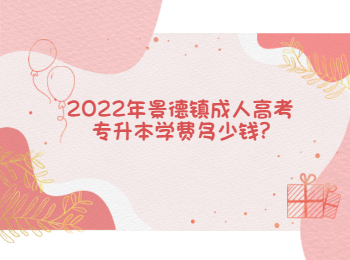 2022年景德镇成人高考专升本学费多少钱?